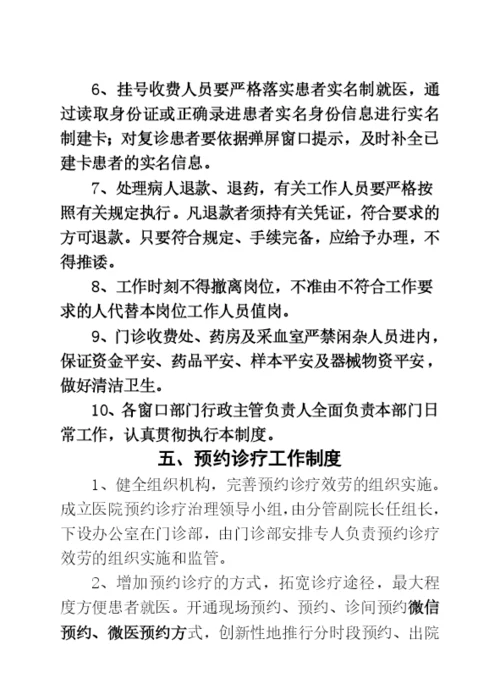 6、挂号收费人员要严格落实患者实名制就医，通过读取身份证或正确录进患者实名身份信息进行实名制建卡；对复诊患者要依据弹屏窗口提示，及时补全已建卡患者的实名信息。

7、处理病人退款、退药，有关工作人员要严格按照有关规定执行。凡退款者须持有关凭证，符合要求的方可退款。只要符合规定、手续完备，应给予办理，不得推诿。

8、工作时刻不得撤离岗位，不准由不符合工作要求的人代替本岗位工作人员值岗。

9、门诊收费处、药房及采血室严禁闲杂人员进内，保证资金平安、药品平安、样本平安及器械物资平安，做好清洁卫生。

10、各窗口部门行政主管负责人全面负责本部门日常工作，认真贯彻执行本制度。

五、预约诊疗工作制度

1、健全组织机构，完善预约诊疗效劳的组织实施。成立医院预约诊疗治理领导小组，由分管副院长任组长，下设办公室在门诊部，由门诊部安排专人负责预约诊疗效劳的组织实施和监管。

2、增加预约诊疗的方式，拓宽诊疗途径，最大程度方便患者就医。开通现场预约、预约、诊间预约微信预约、微医预约方式，创新性地推行分时段预约、出院